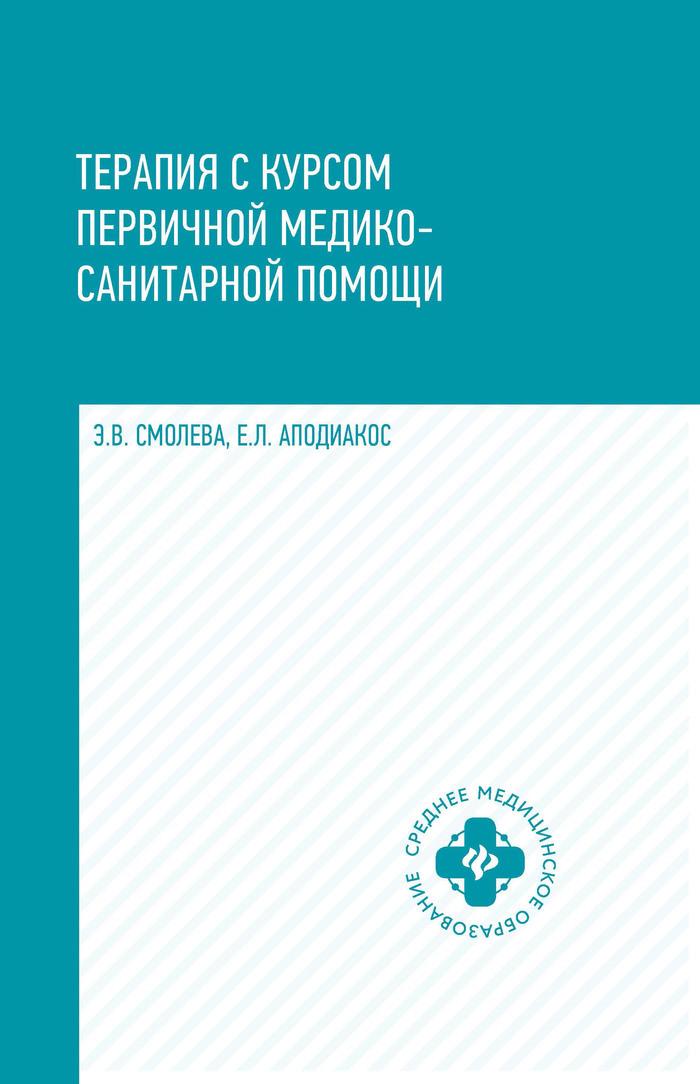 ТЕРАПИЯ С КУРСОМ ПЕРВИЧНОЙ МЕДИКО-САНИТАРНОЙ ПОМОЩИ

Э.В. СМОЛЕВА, Е.Л. АПОДИАКОС

СРЕДНЕЕ МЕДИЦИНСКОЕ ОБРАЗОВАНИЕ